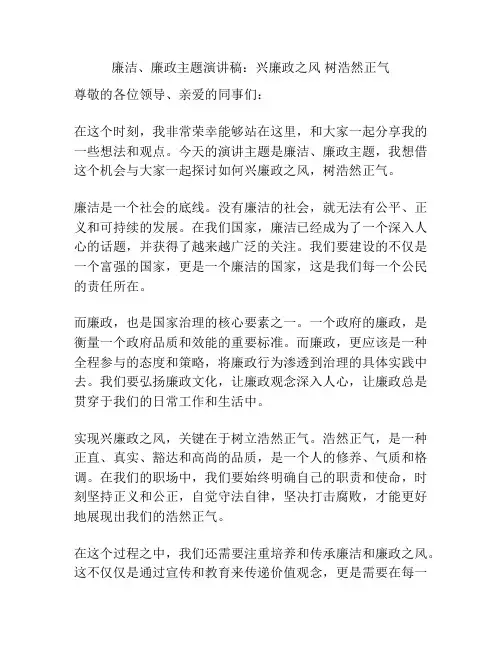 廉洁、廉政主题演讲稿：兴廉政之风 树浩然正气

尊敬的各位领导、亲爱的同事们：

在这个时刻，我非常荣幸能够站在这里，和大家一起分享我的一些想法和观点。今天的演讲主题是廉洁、廉政主题，我想借这个机会与大家一起探讨如何兴廉政之风，树浩然正气。

廉洁是一个社会的底线。没有廉洁的社会，就无法有公平、正义和可持续的发展。在我们国家，廉洁已经成为了一个深入人心的话题，并获得了越来越广泛的关注。我们要建设的不仅是一个富强的国家，更是一个廉洁的国家，这是我们每一个公民的责任所在。

而廉政，也是国家治理的核心要素之一。一个政府的廉政，是衡量一个政府品质和效能的重要标准。而廉政，更应该是一种全程参与的态度和策略，将廉政行为渗透到治理的具体实践中去。我们要弘扬廉政文化，让廉政观念深入人心，让廉政总是贯穿于我们的日常工作和生活中。

实现兴廉政之风，关键在于树立浩然正气。浩然正气，是一种正直、真实、豁达和高尚的品质，是一个人的修养、气质和格调。在我们的职场中，我们要始终明确自己的职责和使命，时刻坚持正义和公正，自觉守法自律，坚决打击腐败，才能更好地展现出我们的浩然正气。

在这个过程之中，我们还需要注重培养和传承廉洁和廉政之风。这不仅仅是通过宣传和教育来传递价值观念，更是需要在每一